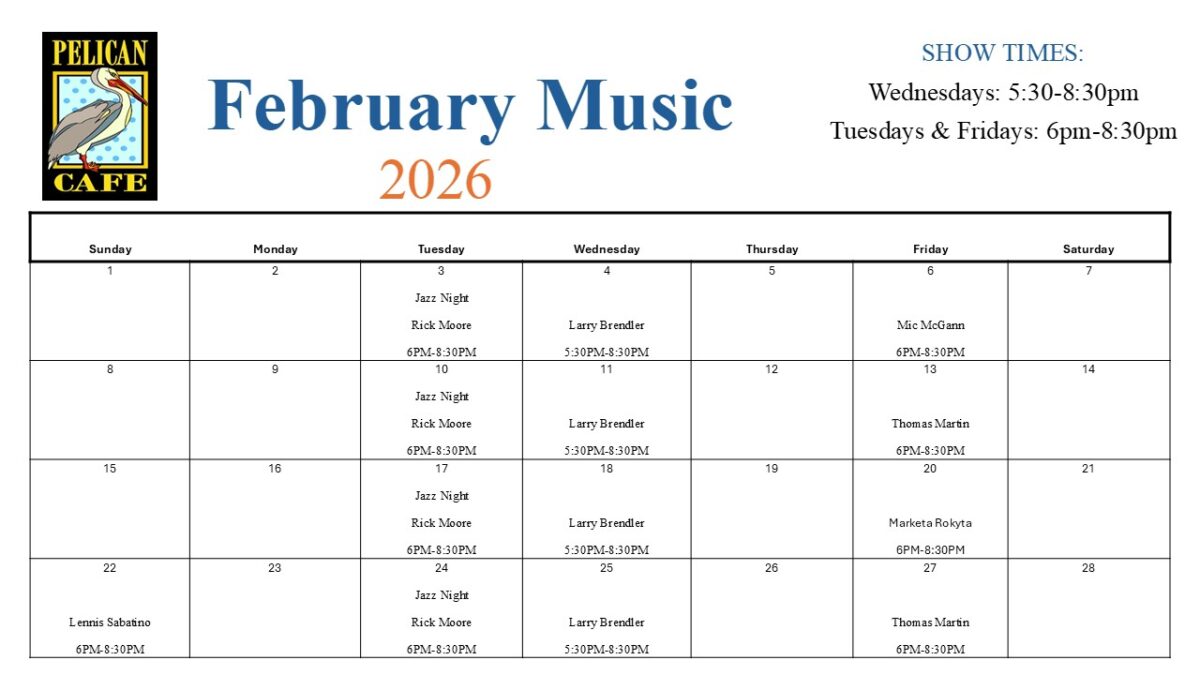 PELICAN
CAFE

February Music
2026

SHOW TIMES:
Wednesdays: 5:30-8:30pm
Tuesdays & Fridays: 6pm-8:30pm

| Sunday | Monday | Tuesday | Wednesday | Thursday | Friday | Saturday |
|---|---|---|---|---|---|---|
| 1 | 2 | 3 Jazz Night Rick Moore 6PM-8:30PM | 4 Larry Brendler 5:30PM-8:30PM | 5 | 6 Mic McGann 6PM-8:30PM | 7 |
| 8 | 9 | 10 Jazz Night Rick Moore 6PM-8:30PM | 11 Larry Brendler 5:30PM-8:30PM | 12 | 13 Thomas Martin 6PM-8:30PM | 14 |
| 15 | 16 | 17 Jazz Night Rick Moore 6PM-8:30PM | 18 Larry Brendler 5:30PM-8:30PM | 19 | 20 Marketa Rokyta 6PM-8:30PM | 21 |
| 22 Lennis Sabatino 6PM-8:30PM | 23 | 24 Jazz Night Rick Moore 6PM-8:30PM | 25 Larry Brendler 5:30PM-8:30PM | 26 | 27 Thomas Martin 6PM-8:30PM | 28 |